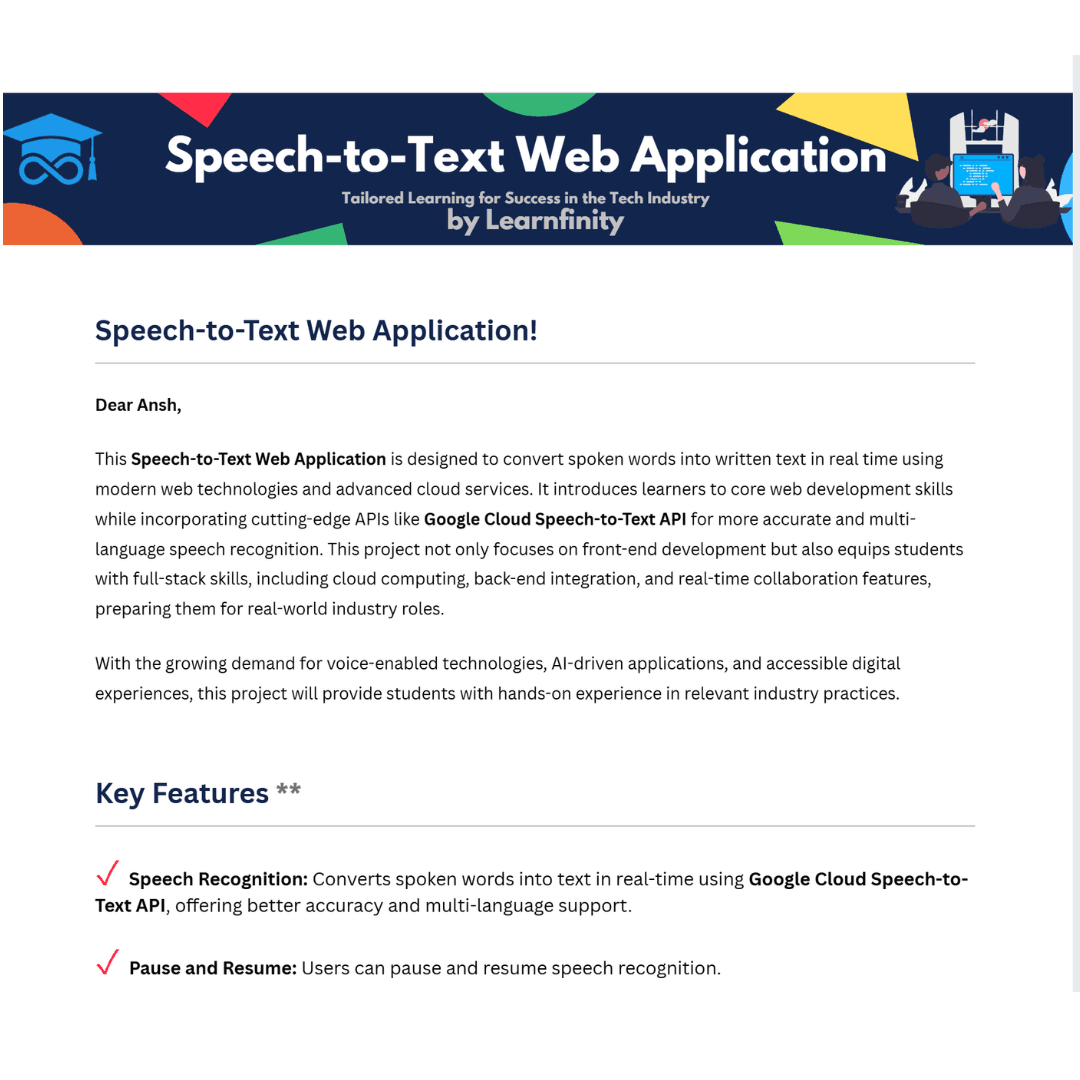 Speech-to-Text Web Application
Tailored Learning for Success in the Tech Industry
by Learnfinity

Speech-to-Text Web Application!

Dear Ansh,

This Speech-to-Text Web Application is designed to convert spoken words into written text in real time using modern web technologies and advanced cloud services. It introduces learners to core web development skills while incorporating cutting-edge APIs like Google Cloud Speech-to-Text API for more accurate and multi-language speech recognition. This project not only focuses on front-end development but also equips students with full-stack skills, including cloud computing, back-end integration, and real-time collaboration features, preparing them for real-world industry roles.

With the growing demand for voice-enabled technologies, AI-driven applications, and accessible digital experiences, this project will provide students with hands-on experience in relevant industry practices.

Key Features **

✓ Speech Recognition: Converts spoken words into text in real-time using Google Cloud Speech-to-Text API, offering better accuracy and multi-language support.

✓ Pause and Resume: Users can pause and resume speech recognition.